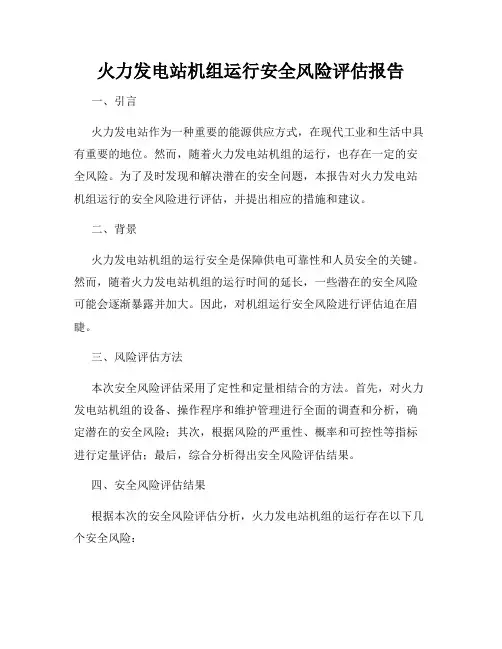 火力发电站机组运行安全风险评估报告

一、引言

火力发电站作为一种重要的能源供应方式，在现代工业和生活中具有重要的地位。然而，随着火力发电站机组的运行，也存在一定的安全风险。为了及时发现和解决潜在的安全问题，本报告对火力发电站机组运行的安全风险进行评估，并提出相应的措施和建议。

二、背景

火力发电站机组的运行安全是保障供电可靠性和人员安全的关键。然而，随着火力发电站机组的运行时间的延长，一些潜在的安全风险可能会逐渐暴露并加大。因此，对机组运行安全风险进行评估迫在眉睫。

三、风险评估方法

本次安全风险评估采用了定性和定量相结合的方法。首先，对火力发电站机组的设备、操作程序和维护管理进行全面的调查和分析，确定潜在的安全风险；其次，根据风险的严重性、概率和可控性等指标进行定量评估；最后，综合分析得出安全风险评估结果。

四、安全风险评估结果

根据本次的安全风险评估分析，火力发电站机组的运行存在以下几个安全风险：